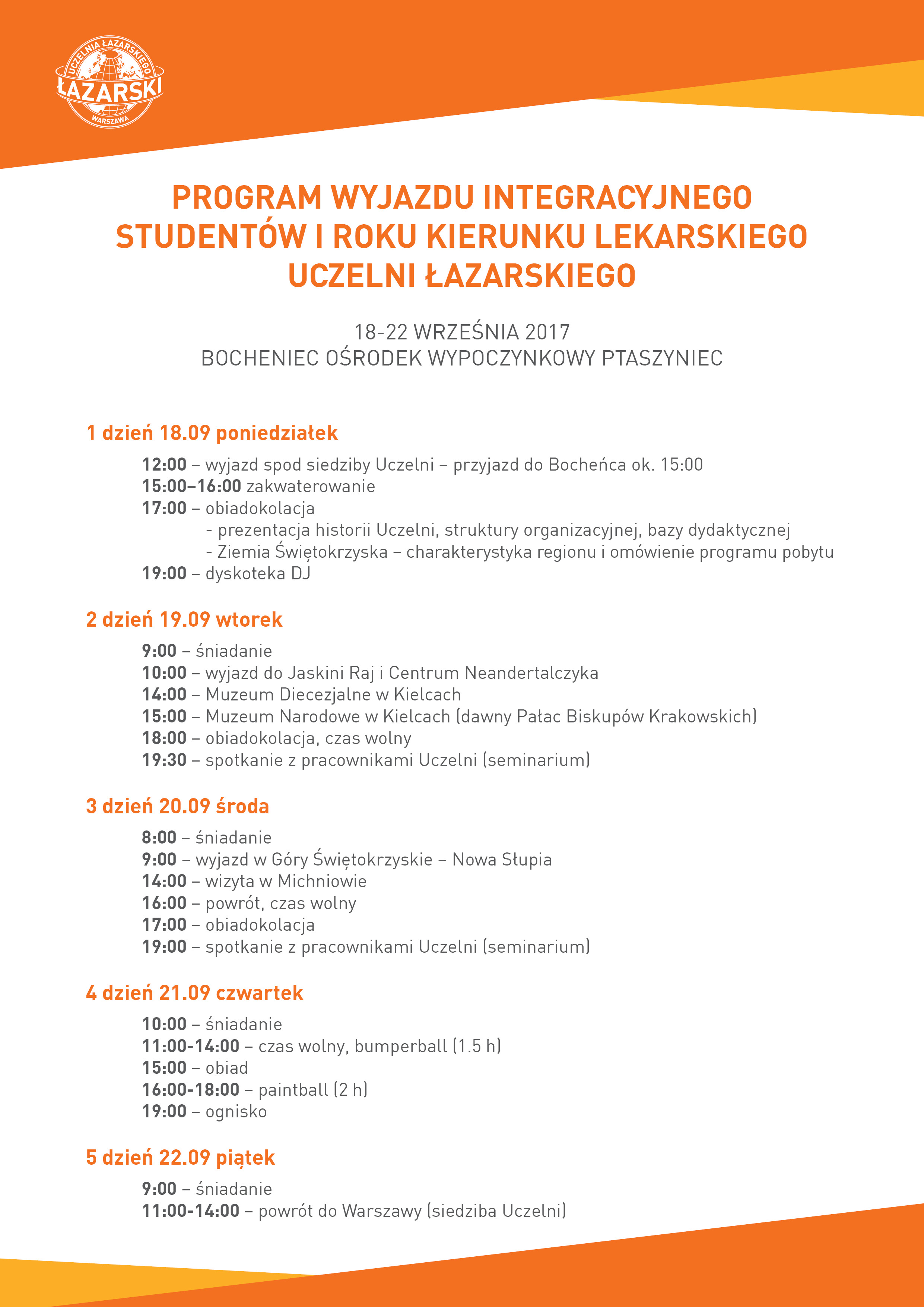 UCZELNIA ŁAZARSKIEGO
ŁAZARSKI
WARSZAWA

PROGRAM WYJAZDU INTEGRACYJNEGO STUDENTÓW I ROKU KIERUNKU LEKARSKIEGO UCZELNI ŁAZARSKIEGO

18-22 WRZEŚNIA 2017
BOCHENIEC OŚRODEK WYPOCZYNKOWY PTASZYNIEC

1 dzień 18.09 poniedziałek

12:00 – wyjazd spod siedziby Uczelni – przyjazd do Bocheńca ok. 15:00
15:00–16:00 zakwaterowanie
17:00 – obiadokolacja
- prezentacja historii Uczelni, struktury organizacyjnej, bazy dydaktycznej
- Ziemia Świętokrzyska – charakterystyka regionu i omówienie programu pobytu
19:00 – dyskoteka DJ

2 dzień 19.09 wtorek

9:00 – śniadanie
10:00 – wyjazd do Jaskini Raj i Centrum Neandertalczyka
14:00 – Muzeum Diecezjalne w Kielcach
15:00 – Muzeum Narodowe w Kielcach (dawny Pałac Biskupów Krakowskich)
18:00 – obiadokolacja, czas wolny
19:30 – spotkanie z pracownikami Uczelni (seminarium)

3 dzień 20.09 środa

8:00 – śniadanie
9:00 – wyjazd w Góry Świętokrzyskie – Nowa Słupia
14:00 – wizyta w Michniowie
16:00 – powrót, czas wolny
17:00 – obiadokolacja
19:00 – spotkanie z pracownikami Uczelni (seminarium)

4 dzień 21.09 czwartek

10:00 – śniadanie
11:00-14:00 – czas wolny, bumperball (1.5 h)
15:00 – obiad
16:00-18:00 – paintball (2 h)
19:00 – ognisko

5 dzień 22.09 piątek

9:00 – śniadanie
11:00-14:00 – powrót do Warszawy (siedziba Uczelni)